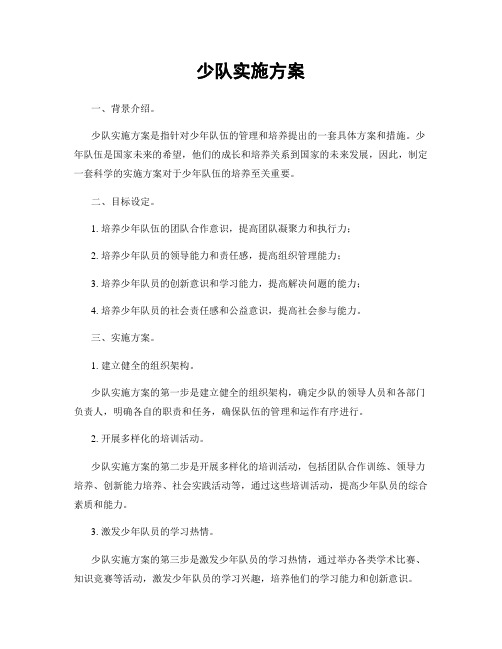 少队实施方案

一、背景介绍。

少队实施方案是指针对少年队伍的管理和培养提出的一套具体方案和措施。少年队伍是国家未来的希望，他们的成长和培养关系到国家的未来发展，因此，制定一套科学的实施方案对于少年队伍的培养至关重要。

二、目标设定。

1. 培养少年队伍的团队合作意识，提高团队凝聚力和执行力；

2. 培养少年队员的领导能力和责任感，提高组织管理能力；

3. 培养少年队员的创新意识和学习能力，提高解决问题的能力；

4. 培养少年队员的社会责任感和公益意识，提高社会参与能力。

三、实施方案。

1. 建立健全的组织架构。

少队实施方案的第一步是建立健全的组织架构，确定少队的领导人员和各部门负责人，明确各自的职责和任务，确保队伍的管理和运作有序进行。

2. 开展多样化的培训活动。

少队实施方案的第二步是开展多样化的培训活动，包括团队合作训练、领导力培养、创新能力培养、社会实践活动等，通过这些培训活动，提高少年队员的综合素质和能力。

3. 激发少年队员的学习热情。

少队实施方案的第三步是激发少年队员的学习热情，通过举办各类学术比赛、知识竞赛等活动，激发少年队员的学习兴趣，培养他们的学习能力和创新意识。